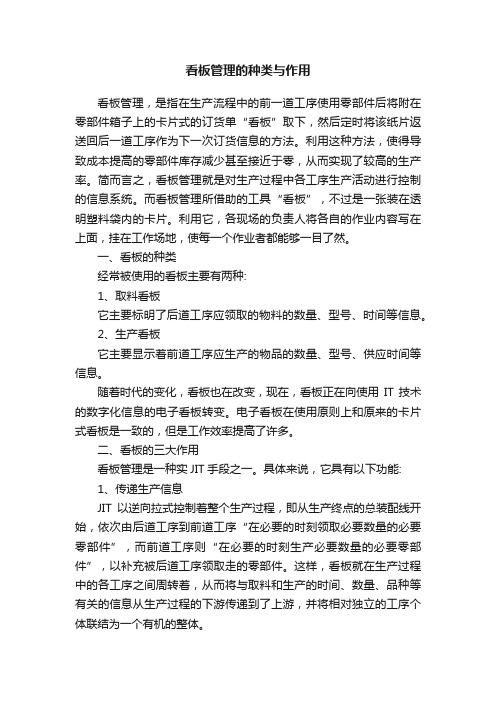 看板管理的种类与作用

看板管理，是指在生产流程中的前一道工序使用零部件后将附在零部件箱子上的卡片式的订货单“看板”取下，然后定时将该纸片返送回后一道工序作为下一次订货信息的方法。利用这种方法，使得导致成本提高的零部件库存减少甚至接近于零，从而实现了较高的生产率。简而言之，看板管理就是对生产过程中各工序生产活动进行控制的信息系统。而看板管理所借助的工具“看板”，不过是一张装在透明塑料袋内的卡片。利用它，各现场的负责人将各自的作业内容写在上面，挂在工作场地，使每一个作业者都能够一目了然。

一、看板的种类

经常被使用的看板主要有两种:

1、取料看板

它主要标明了后道工序应领取的物料的数量、型号、时间等信息。

2、生产看板

它主要显示着前道工序应生产的物品的数量、型号、供应时间等信息。

随着时代的变化，看板也在改变，现在，看板正在向使用 IT 技术的数字化信息的电子看板转变。电子看板在使用原则上和原来的卡片式看板是一致的，但是工作效率提高了许多。

二、看板的三大作用

看板管理是一种实 JIT 手段之一。具体来说，它具有以下功能:

1、传递生产信息

JIT 以逆向拉式控制着整个生产过程，即从生产终点的总装配线开始，依次由后道工序到前道工序“在必要的时刻领取必要数量的必要零部件”，而前道工序则“在必要的时刻生产必要数量的必要零部件”，以补充被后道工序领取走的零部件。这样，看板就在生产过程中的各工序之间周转着，从而将与取料和生产的时间、数量、品种等有关的信息从生产过程的下游传递到了上游，并将相对独立的工序个体联结为一个有机的整体。